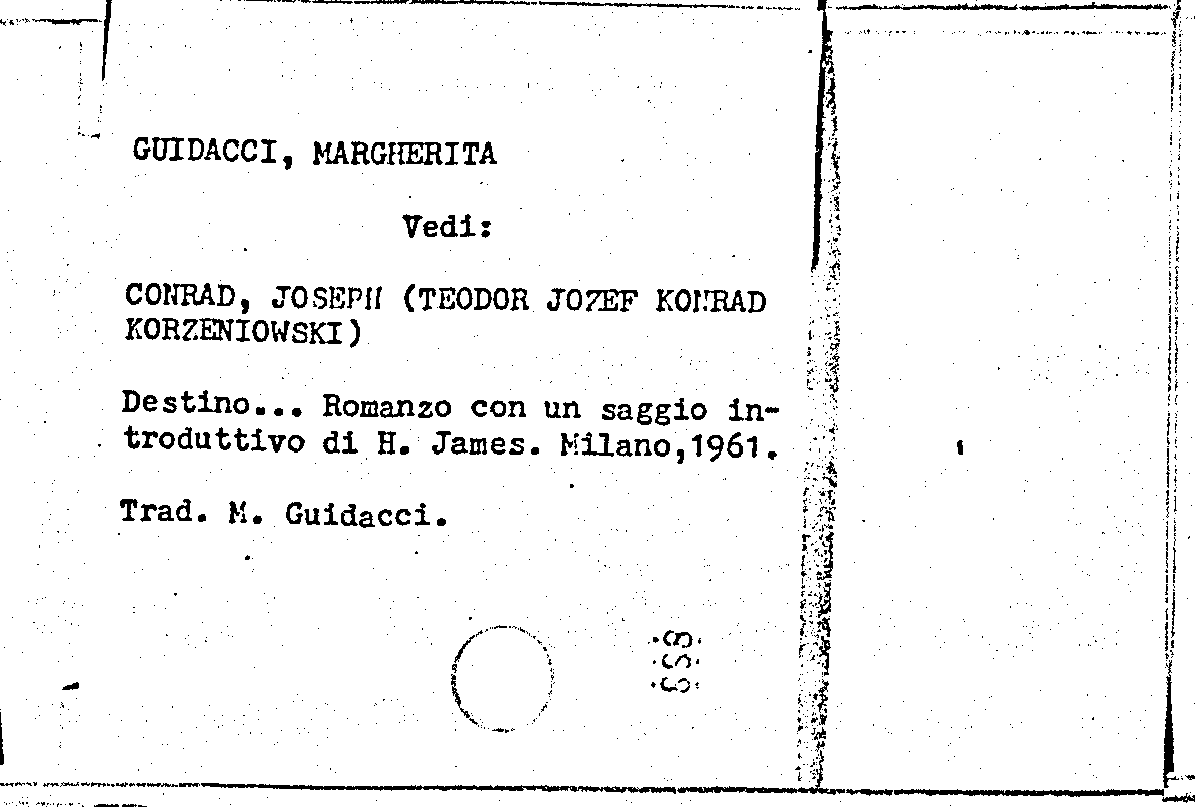 GUIDACCI, MARGHERITA

Vedi:

CONRAD, JOSEPH (TEODOR JOZEF KONRAD KORZENIOWSKI)

Destino... Romanzo con un saggio introduttivo di H. James. Milano,1961.

Trad. M. Guidacci.